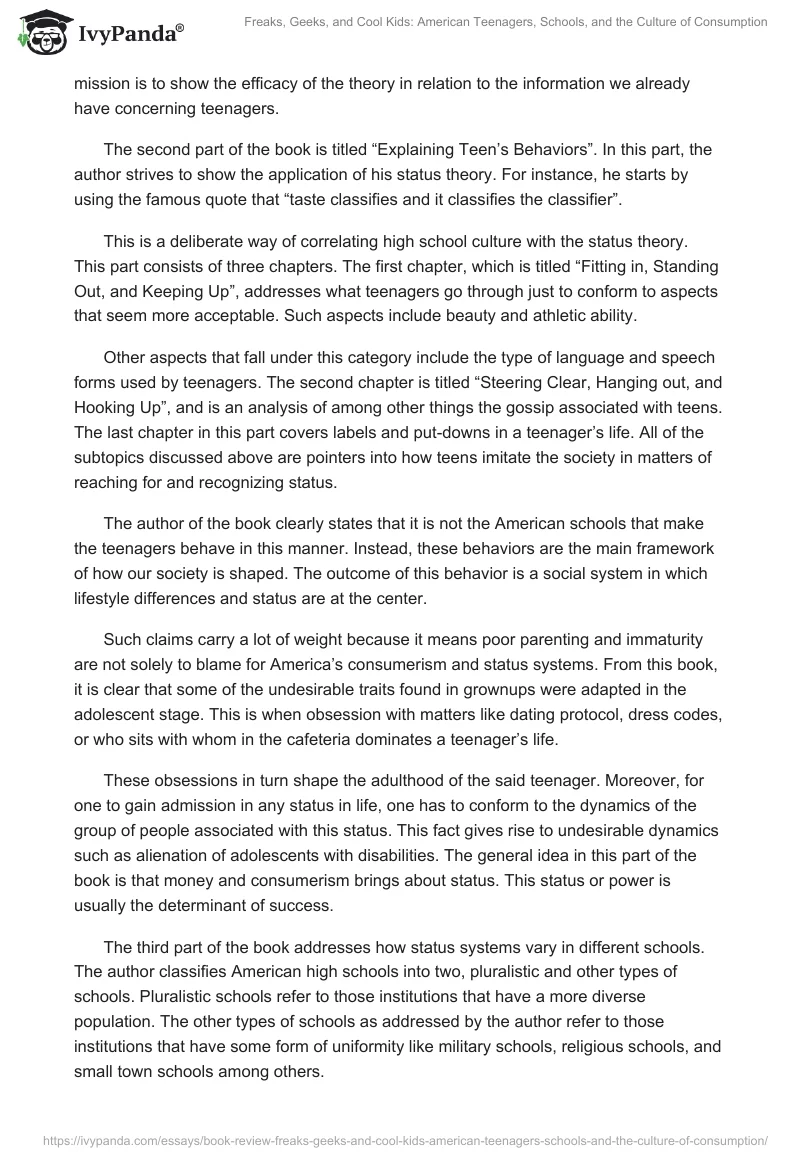 IvyPanda®

Freaks, Geeks, and Cool Kids: American Teenagers, Schools, and the Culture of Consumption

mission is to show the efficacy of the theory in relation to the information we already have concerning teenagers.

The second part of the book is titled “Explaining Teen’s Behaviors”. In this part, the author strives to show the application of his status theory. For instance, he starts by using the famous quote that “taste classifies and it classifies the classifier”.

This is a deliberate way of correlating high school culture with the status theory. This part consists of three chapters. The first chapter, which is titled “Fitting in, Standing Out, and Keeping Up”, addresses what teenagers go through just to conform to aspects that seem more acceptable. Such aspects include beauty and athletic ability.

Other aspects that fall under this category include the type of language and speech forms used by teenagers. The second chapter is titled “Steering Clear, Hanging out, and Hooking Up”, and is an analysis of among other things the gossip associated with teens. The last chapter in this part covers labels and put-downs in a teenager’s life. All of the subtopics discussed above are pointers into how teens imitate the society in matters of reaching for and recognizing status.

The author of the book clearly states that it is not the American schools that make the teenagers behave in this manner. Instead, these behaviors are the main framework of how our society is shaped. The outcome of this behavior is a social system in which lifestyle differences and status are at the center.

Such claims carry a lot of weight because it means poor parenting and immaturity are not solely to blame for America’s consumerism and status systems. From this book, it is clear that some of the undesirable traits found in grownups were adapted in the adolescent stage. This is when obsession with matters like dating protocol, dress codes, or who sits with whom in the cafeteria dominates a teenager’s life.

These obsessions in turn shape the adulthood of the said teenager. Moreover, for one to gain admission in any status in life, one has to conform to the dynamics of the group of people associated with this status. This fact gives rise to undesirable dynamics such as alienation of adolescents with disabilities. The general idea in this part of the book is that money and consumerism brings about status. This status or power is usually the determinant of success.

The third part of the book addresses how status systems vary in different schools. The author classifies American high schools into two, pluralistic and other types of schools. Pluralistic schools refer to those institutions that have a more diverse population. The other types of schools as addressed by the author refer to those institutions that have some form of uniformity like military schools, religious schools, and small town schools among others.

https://ivypanda.com/essays/book-review-freaks-geeks-and-cool-kids-american-teenagers-schools-and-the-culture-of-consumption/